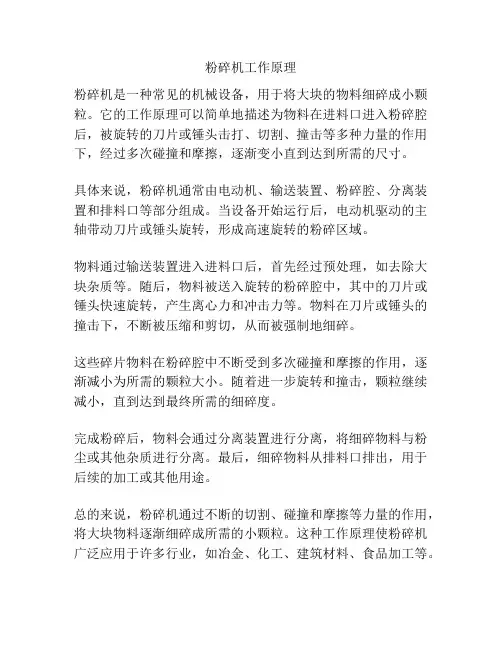 粉碎机工作原理

粉碎机是一种常见的机械设备，用于将大块的物料细碎成小颗粒。它的工作原理可以简单地描述为物料在进料口进入粉碎腔后，被旋转的刀片或锤头击打、切割、撞击等多种力量的作用下，经过多次碰撞和摩擦，逐渐变小直到达到所需的尺寸。

具体来说，粉碎机通常由电动机、输送装置、粉碎腔、分离装置和排料口等部分组成。当设备开始运行后，电动机驱动的主轴带动刀片或锤头旋转，形成高速旋转的粉碎区域。

物料通过输送装置进入进料口后，首先经过预处理，如去除大块杂质等。随后，物料被送入旋转的粉碎腔中，其中的刀片或锤头快速旋转，产生离心力和冲击力等。物料在刀片或锤头的撞击下，不断被压缩和剪切，从而被强制地细碎。

这些碎片物料在粉碎腔中不断受到多次碰撞和摩擦的作用，逐渐减小为所需的颗粒大小。随着进一步旋转和撞击，颗粒继续减小，直到达到最终所需的细碎度。

完成粉碎后，物料会通过分离装置进行分离，将细碎物料与粉尘或其他杂质进行分离。最后，细碎物料从排料口排出，用于后续的加工或其他用途。

总的来说，粉碎机通过不断的切割、碰撞和摩擦等力量的作用，将大块物料逐渐细碎成所需的小颗粒。这种工作原理使粉碎机广泛应用于许多行业，如冶金、化工、建筑材料、食品加工等。